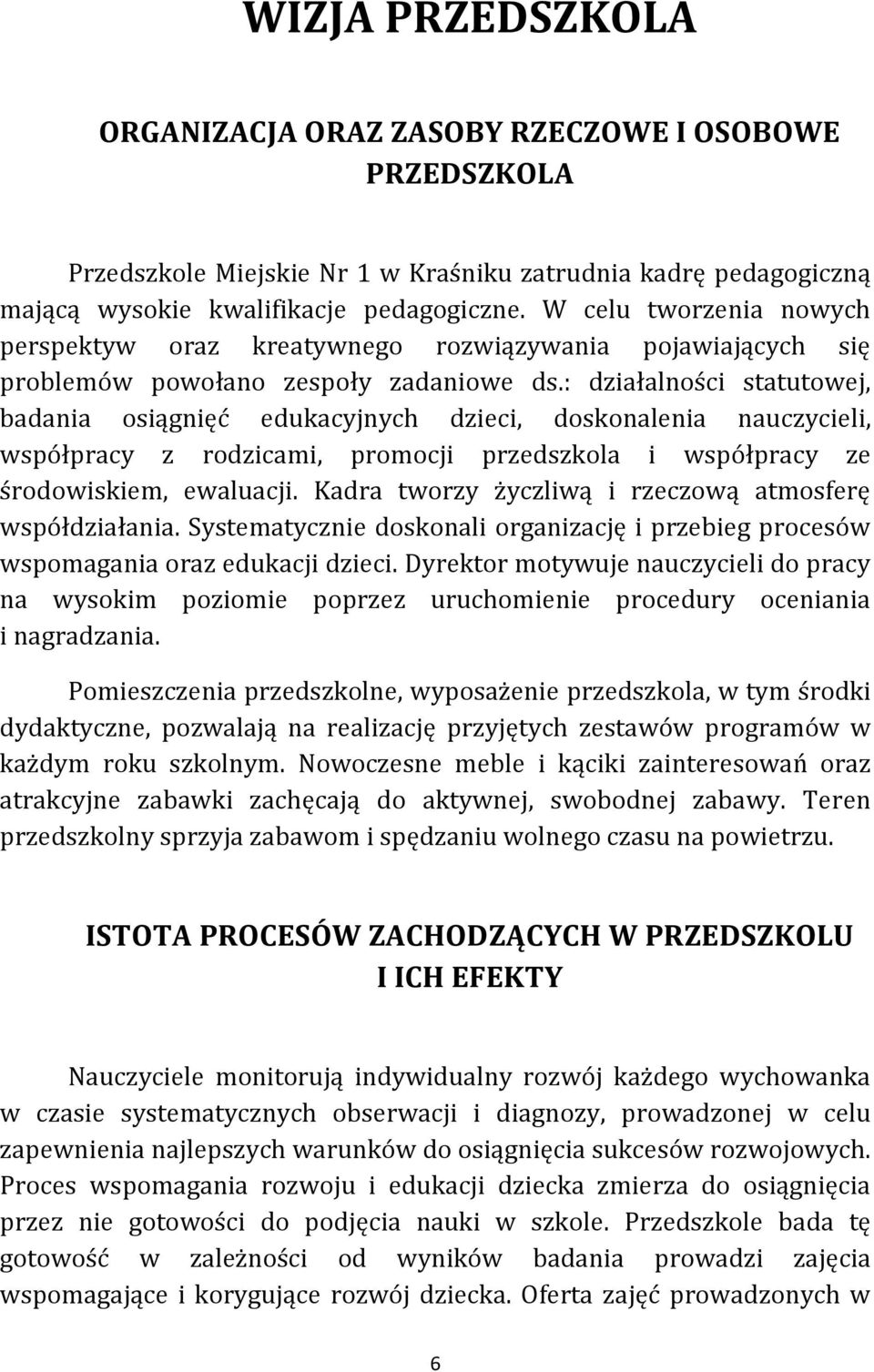 WIZJA PRZEDSZKOLA

ORGANIZACJA ORAZ ZASOBY RZECZOWE I OSOBOWE PRZEDSZKOLA

Przedszkole Miejskie Nr 1 w Kraśniku zatrudnia kadrę pedagogiczną mającą wysokie kwalifikacje pedagogiczne. W celu tworzenia nowych perspektyw oraz kreatywnego rozwiązywania pojawiających się problemów powołano zespoły zadaniowe ds.: działalności statutowej, badania osiągnięć edukacyjnych dzieci, doskonalenia nauczycieli, współpracy z rodzicami, promocji przedszkola i współpracy ze środowiskiem, ewaluacji. Kadra tworzy życzliwą i rzeczową atmosferę współdziałania. Systematycznie doskonali organizację i przebieg procesów wspomagania oraz edukacji dzieci. Dyrektor motywuje nauczycieli do pracy na wysokim poziomie poprzez uruchomienie procedury oceniania i nagradzania.

Pomieszczenia przedszkolne, wyposażenie przedszkola, w tym środki dydaktyczne, pozwalają na realizację przyjętych zestawów programów w każdym roku szkolnym. Nowoczesne meble i kąciki zainteresowań oraz atrakcyjne zabawki zachęcają do aktywnej, swobodnej zabawy. Teren przedszkolny sprzyja zabawom i spędzaniu wolnego czasu na powietrzu.

ISTOTA PROCESÓW ZACHODZĄCYCH W PRZEDSZKOLU I ICH EFEKTY

Nauczyciele monitorują indywidualny rozwój każdego wychowanka w czasie systematycznych obserwacji i diagnozy, prowadzonej w celu zapewnienia najlepszych warunków do osiągnięcia sukcesów rozwojowych. Proces wspomagania rozwoju i edukacji dziecka zmierza do osiągnięcia przez nie gotowości do podjęcia nauki w szkole. Przedszkole bada tę gotowość w zależności od wyników badania prowadzi zajęcia wspomagające i korygujące rozwój dziecka. Oferta zajęć prowadzonych w

6